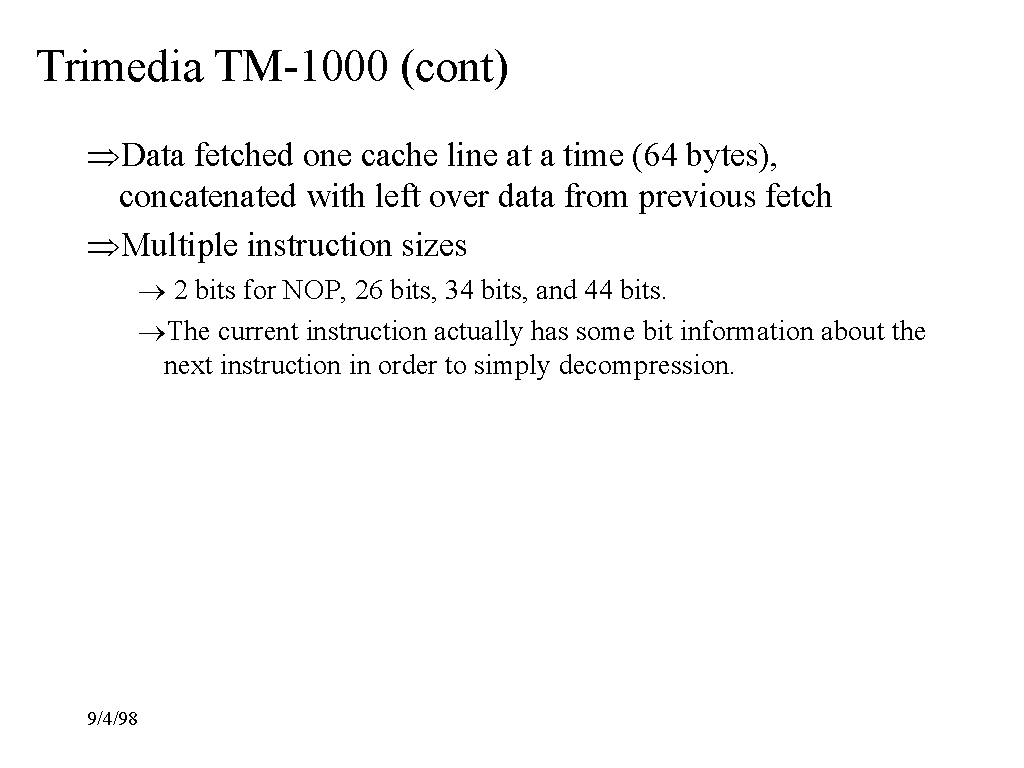 Trimedia TM-1000 (cont)

⇒Data fetched one cache line at a time (64 bytes), concatenated with left over data from previous fetch

⇒Multiple instruction sizes

→ 2 bits for NOP, 26 bits, 34 bits, and 44 bits.

→The current instruction actually has some bit information about the next instruction in order to simply decompression.

9/4/98